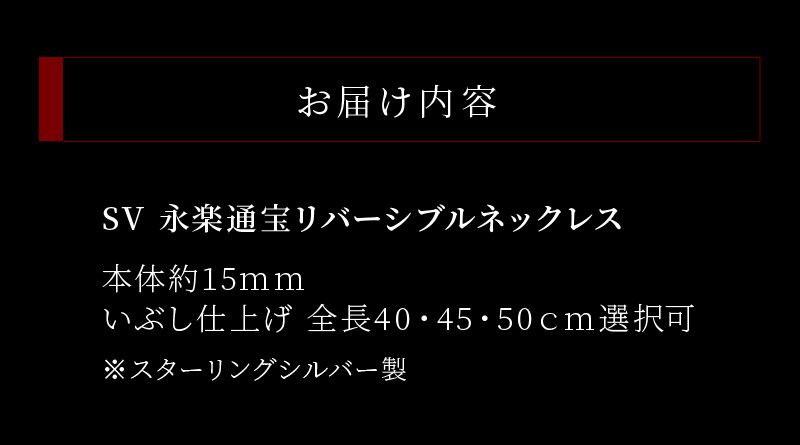 お届け内容

SV 永楽通宝リバーシブルネックレス

本体約15ｍｍ
いぶし仕上げ 全長40・45・50ｃｍ選択可

※スターリングシルバー製